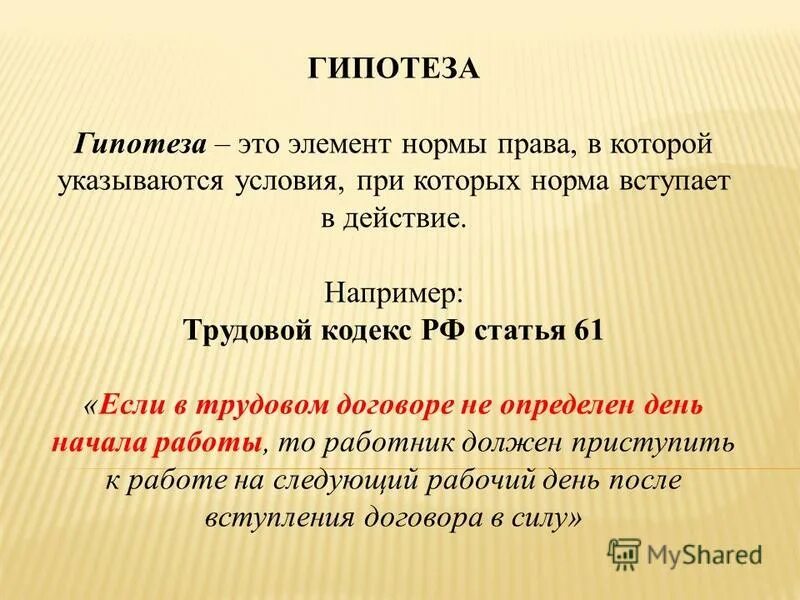 ГИПОТЕЗА

Гипотеза – это элемент нормы права, в которой указываются условия, при которых норма вступает в действие.

Например:
Трудовой кодекс РФ статья 61

«Если в трудовом договоре не определен день начала работы, то работник должен приступить к работе на следующий рабочий день после вступления договора в силу»

MyShared